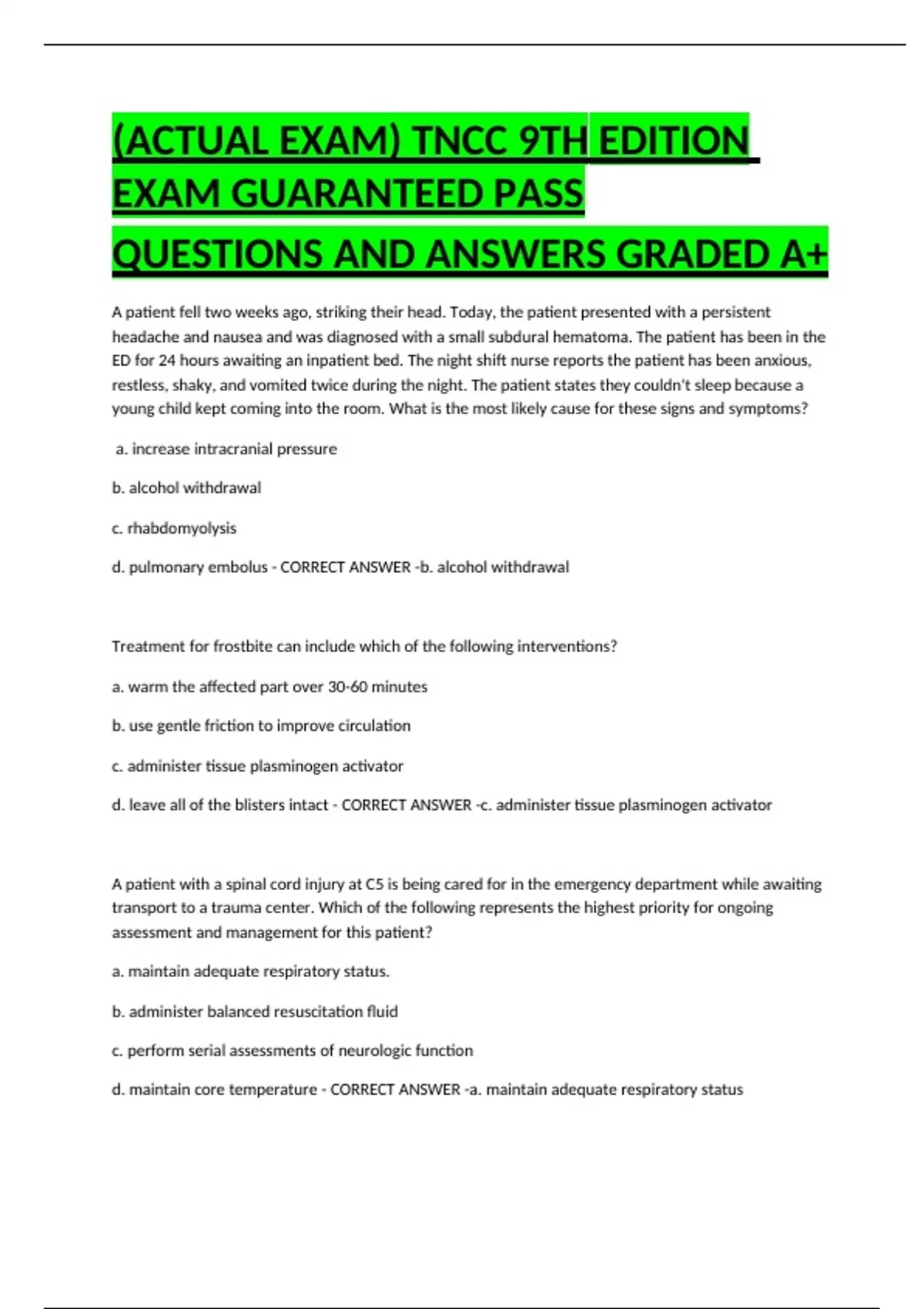 (ACTUAL EXAM) TNCC 9TH EDITION EXAM GUARANTEED PASS QUESTIONS AND ANSWERS GRADED A+

A patient fell two weeks ago, striking their head. Today, the patient presented with a persistent headache and nausea and was diagnosed with a small subdural hematoma. The patient has been in the ED for 24 hours awaiting an inpatient bed. The night shift nurse reports the patient has been anxious, restless, shaky, and vomited twice during the night. The patient states they couldn't sleep because a young child kept coming into the room. What is the most likely cause for these signs and symptoms?

a. increase intracranial pressure

b. alcohol withdrawal

c. rhabdomyolysis

d. pulmonary embolus - CORRECT ANSWER -b. alcohol withdrawal

Treatment for frostbite can include which of the following interventions?

a. warm the affected part over 30-60 minutes

b. use gentle friction to improve circulation

c. administer tissue plasminogen activator

d. leave all of the blisters intact - CORRECT ANSWER -c. administer tissue plasminogen activator

A patient with a spinal cord injury at C5 is being cared for in the emergency department while awaiting transport to a trauma center. Which of the following represents the highest priority for ongoing assessment and management for this patient?

a. maintain adequate respiratory status.

b. administer balanced resuscitation fluid

c. perform serial assessments of neurologic function

d. maintain core temperature - CORRECT ANSWER -a. maintain adequate respiratory status